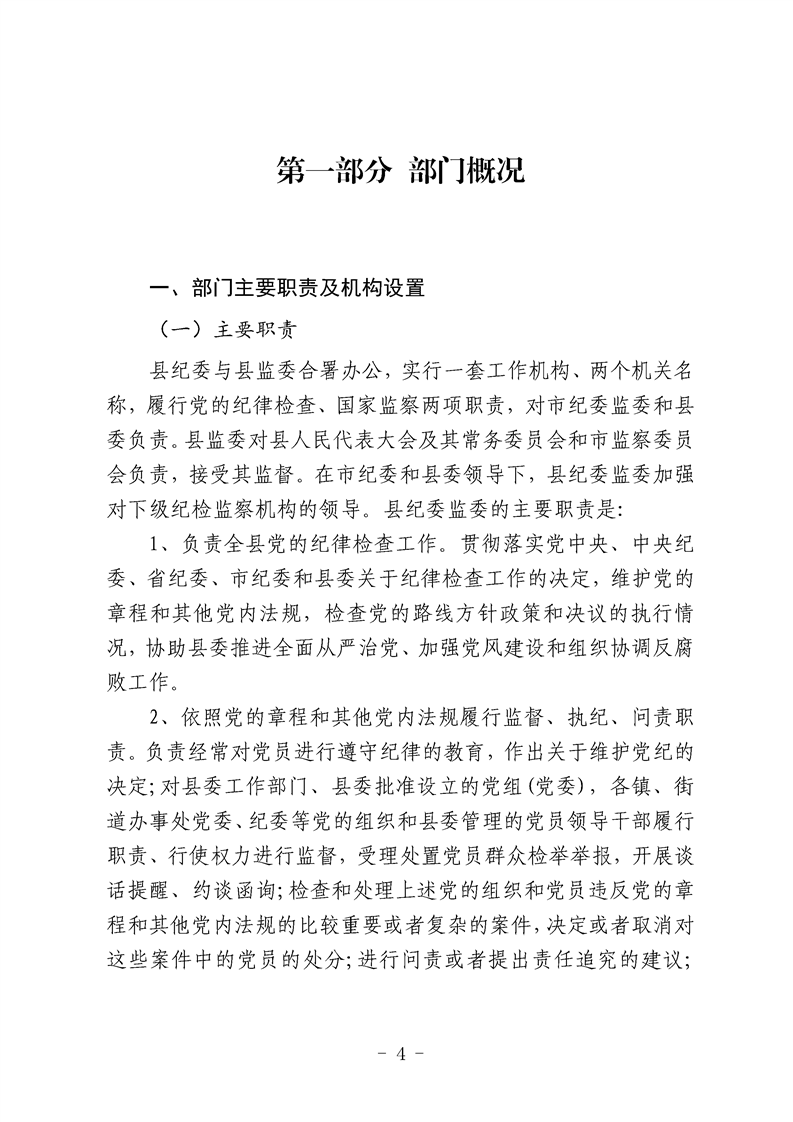 第一部分 部门概况

一、部门主要职责及机构设置

（一）主要职责

县纪委与县监委合署办公，实行一套工作机构、两个机关名称，履行党的纪律检查、国家监察两项职责，对市纪委监委和县委负责。县监委对县人民代表大会及其常务委员会和市监察委员会负责，接受其监督。在市纪委和县委领导下，县纪委监委加强对下级纪检监察机构的领导。县纪委监委的主要职责是：

1、负责全县党的纪律检查工作。贯彻落实党中央、中央纪委、省纪委、市纪委和县委关于纪律检查工作的决定，维护党的章程和其他党内法规，检查党的路线方针政策和决议的执行情况，协助县委推进全面从严治党、加强党风建设和组织协调反腐败工作。

2、依照党的章程和其他党内法规履行监督、执纪、问责职责。负责经常对党员进行遵守纪律的教育，作出关于维护党纪的决定；对县委工作部门、县委批准设立的党组（党委），各镇、街道办事处党委、纪委等党的组织和县委管理的党员领导干部履行职责、行使权力进行监督，受理处置党员群众检举举报，开展谈话提醒、约谈函询；检查和处理上述党的组织和党员违反党的章程和其他党内法规的比较重要或者复杂的案件，决定或者取消对这些案件中的党员的处分；进行问责或者提出责任追究的建议；

- 4 -